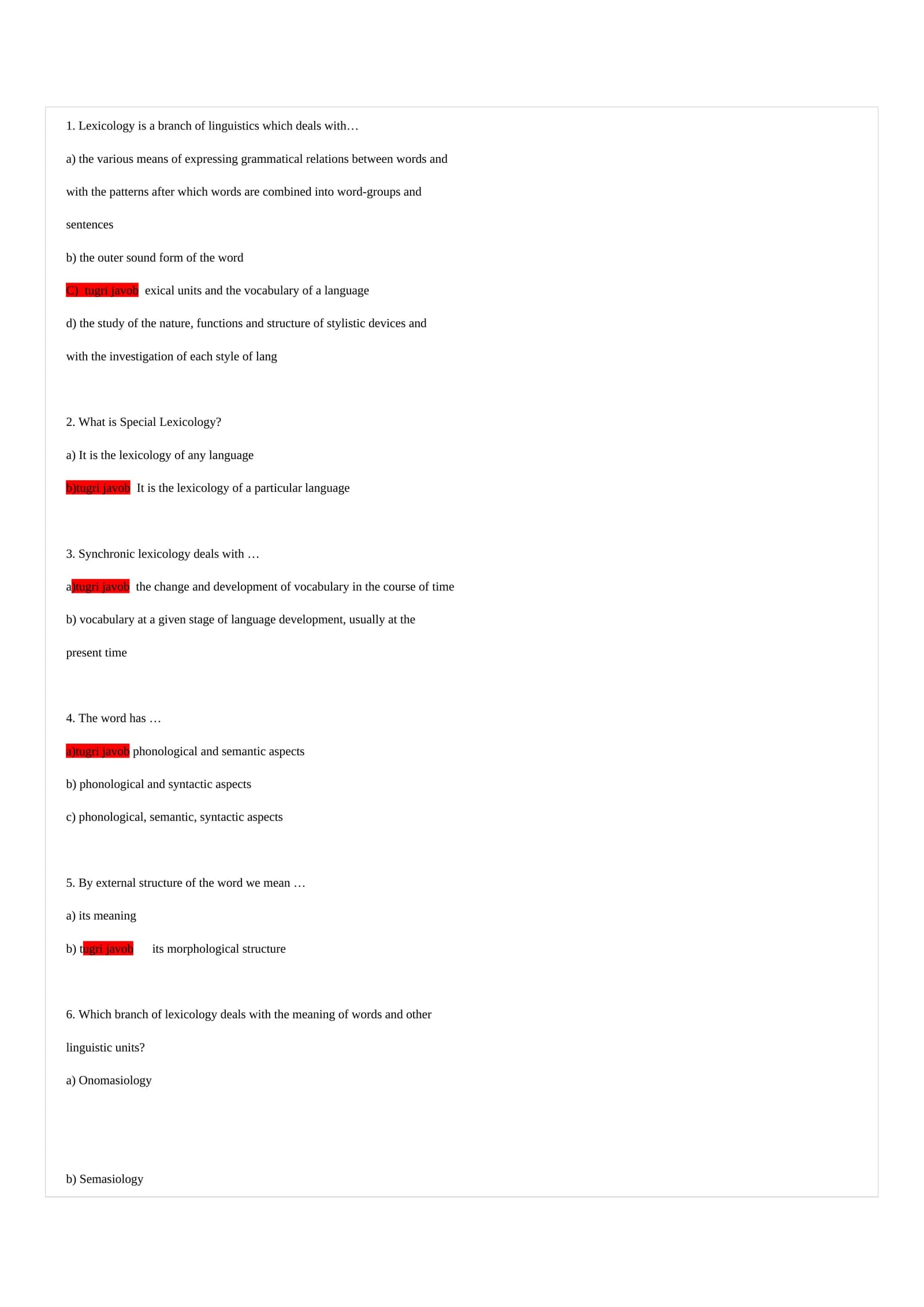 1. Lexicology is a branch of linguistics which deals with…

a) the various means of expressing grammatical relations between words and with the patterns after which words are combined into word-groups and sentences

b) the outer sound form of the word

C) tugri javob exical units and the vocabulary of a language

d) the study of the nature, functions and structure of stylistic devices and with the investigation of each style of lang

2. What is Special Lexicology?

a) It is the lexicology of any language

b)tugri javob It is the lexicology of a particular language

3. Synchronic lexicology deals with …

a)tugri javob the change and development of vocabulary in the course of time

b) vocabulary at a given stage of language development, usually at the present time

4. The word has …

a)tugri javob phonological and semantic aspects

b) phonological and syntactic aspects

c) phonological, semantic, syntactic aspects

5. By external structure of the word we mean …

a) its meaning

b) tugri javob its morphological structure

6. Which branch of lexicology deals with the meaning of words and other linguistic units?

a) Onomasiology

b) Semasiology